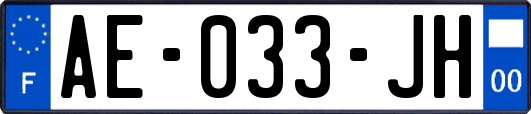 F

AE-033-JH

00